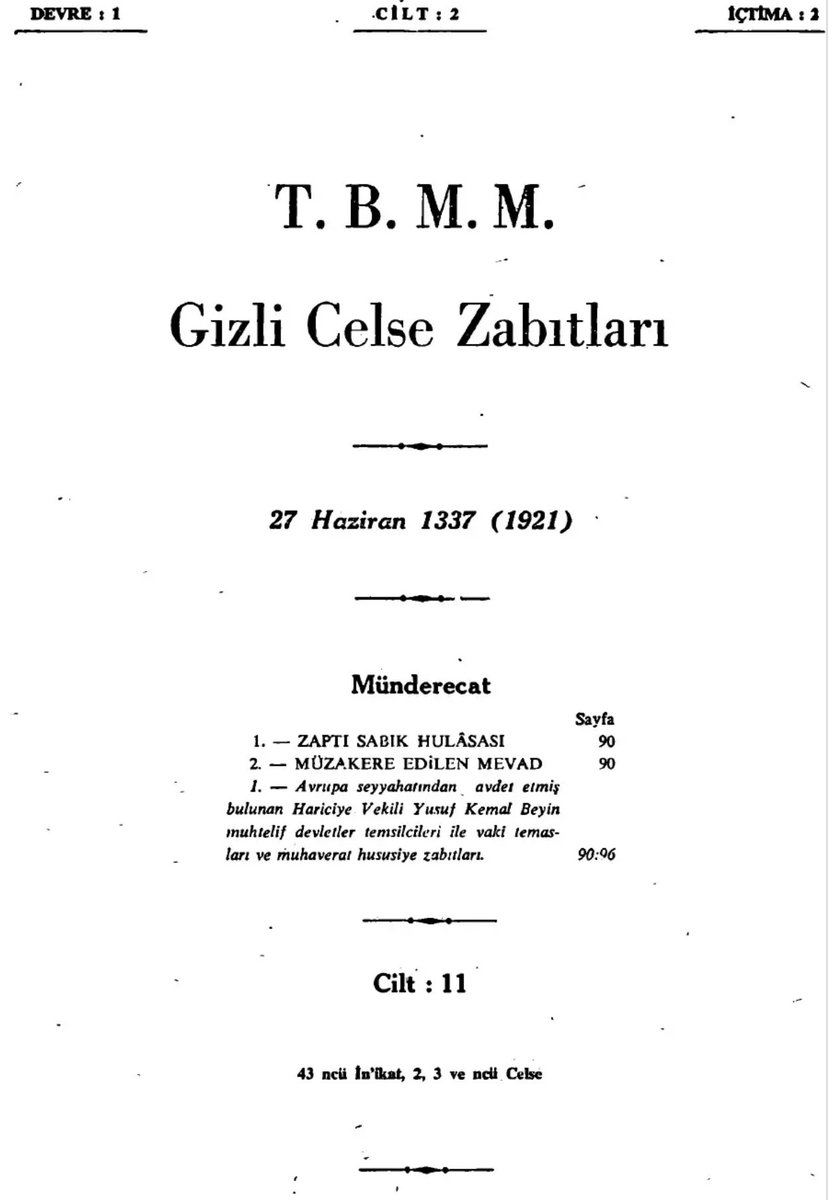 DEVRE : 1

CİLT : 2

İÇTİMA : 2

T. B. M. M.

Gizli Celse Zabıtları

27 Haziran 1337 (1921)

Münderecat

Sayfa

1. — ZAPTI SABIK HULÂSASI 90

2. — MÜZAKERE EDİLEN MEVAD 90

1. — Avrupa seyyahatından avdet etmiş bulunan Hariciye Vekili Yusuf Kemal Beyin muhtelif devletler temsilcileri ile vaki temasları ve muhaverat hususiye zabıtları. 90:96

Cilt : 11

43 ncü İn'ikat, 2, 3 ve ncü Celse